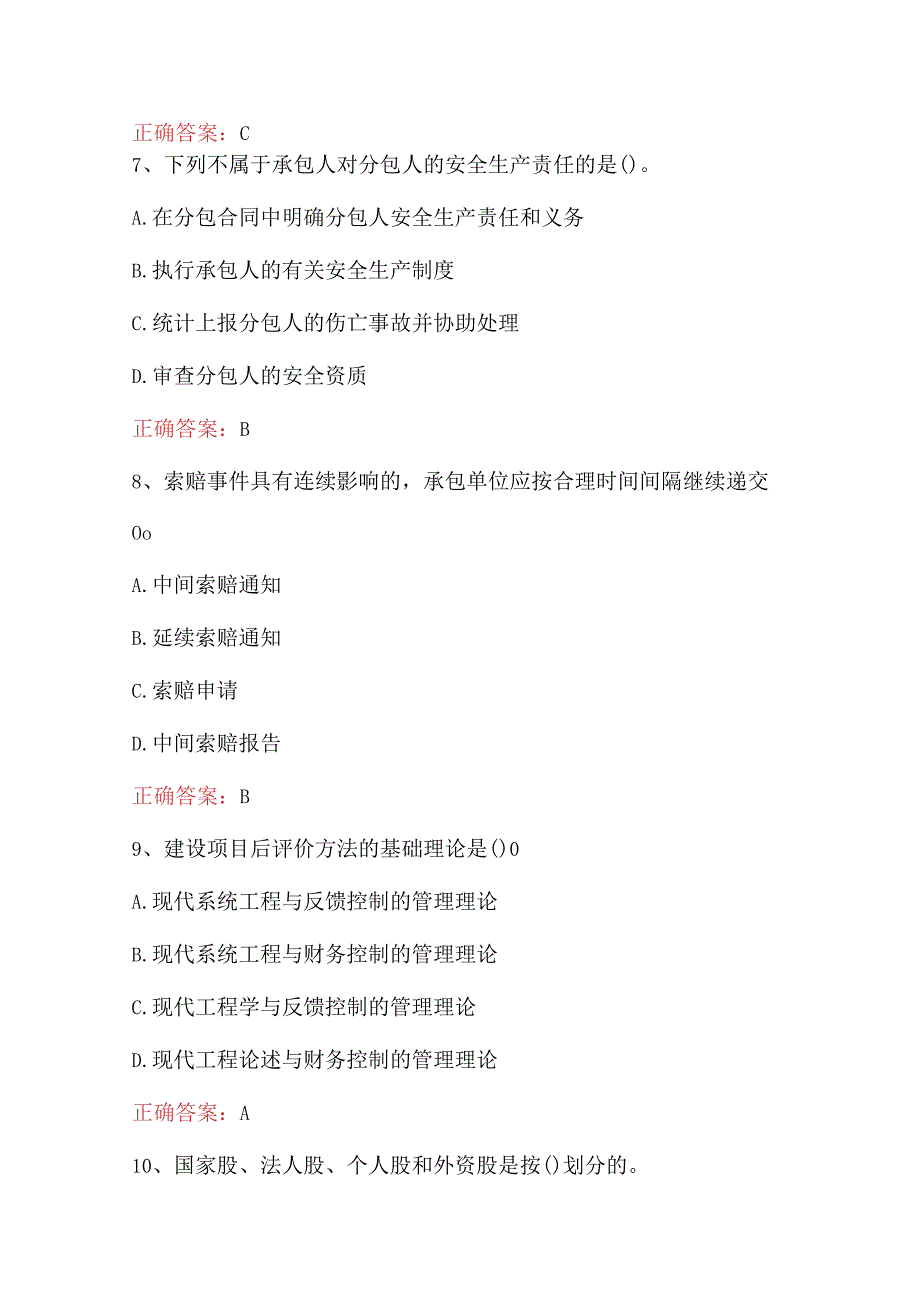 正确答案：C
7、下列不属于承包人对分包人的安全生产责任的是()。

A.在分包合同中明确分包人安全生产责任和义务

B.执行承包人的有关安全生产制度

C.统计上报分包人的伤亡事故并协助处理

D.审查分包人的安全资质

正确答案：B

8、索赔事件具有连续影响的，承包单位应按合理时间间隔继续递交

Oo

A.中间索赔通知

B.延续索赔通知

C.索赔申请

D.中间索赔报告

正确答案：B

9、建设项目后评价方法的基础理论是()0

A.现代系统工程与反馈控制的管理理论

B.现代系统工程与财务控制的管理理论

C.现代工程学与反馈控制的管理理论

D.现代工程论述与财务控制的管理理论

正确答案：A

10、国家股、法人股、个人股和外资股是按()划分的。